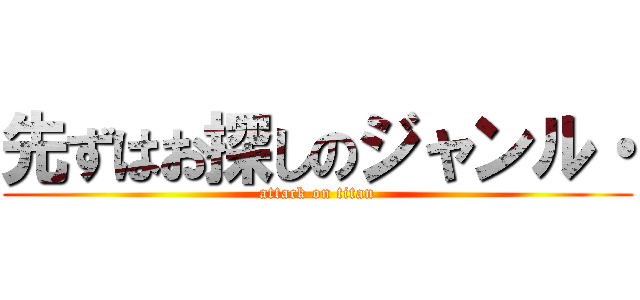 先ずはお探しのジャンル・

attack on titan